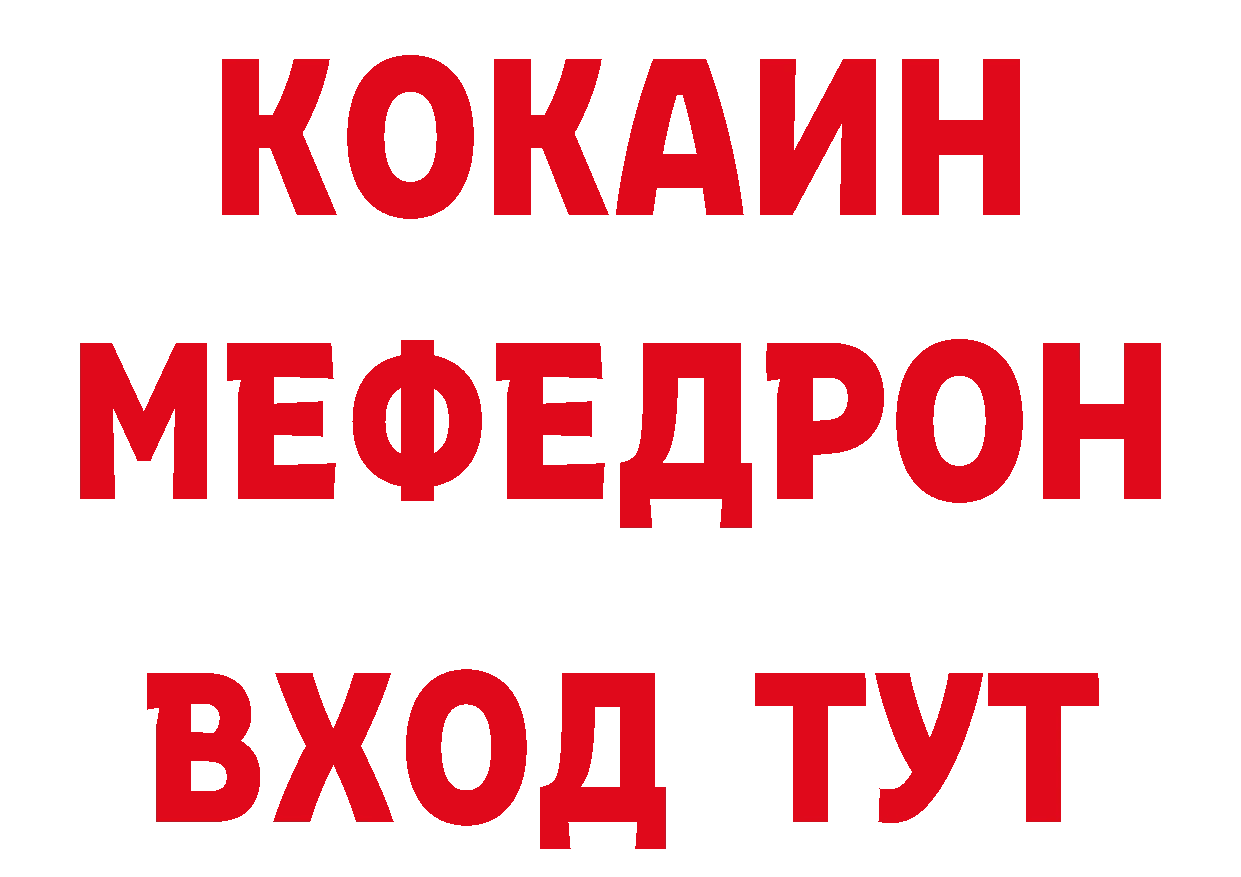 КОКАИН
МЕФЕДРОН
ВХОД ТУТ